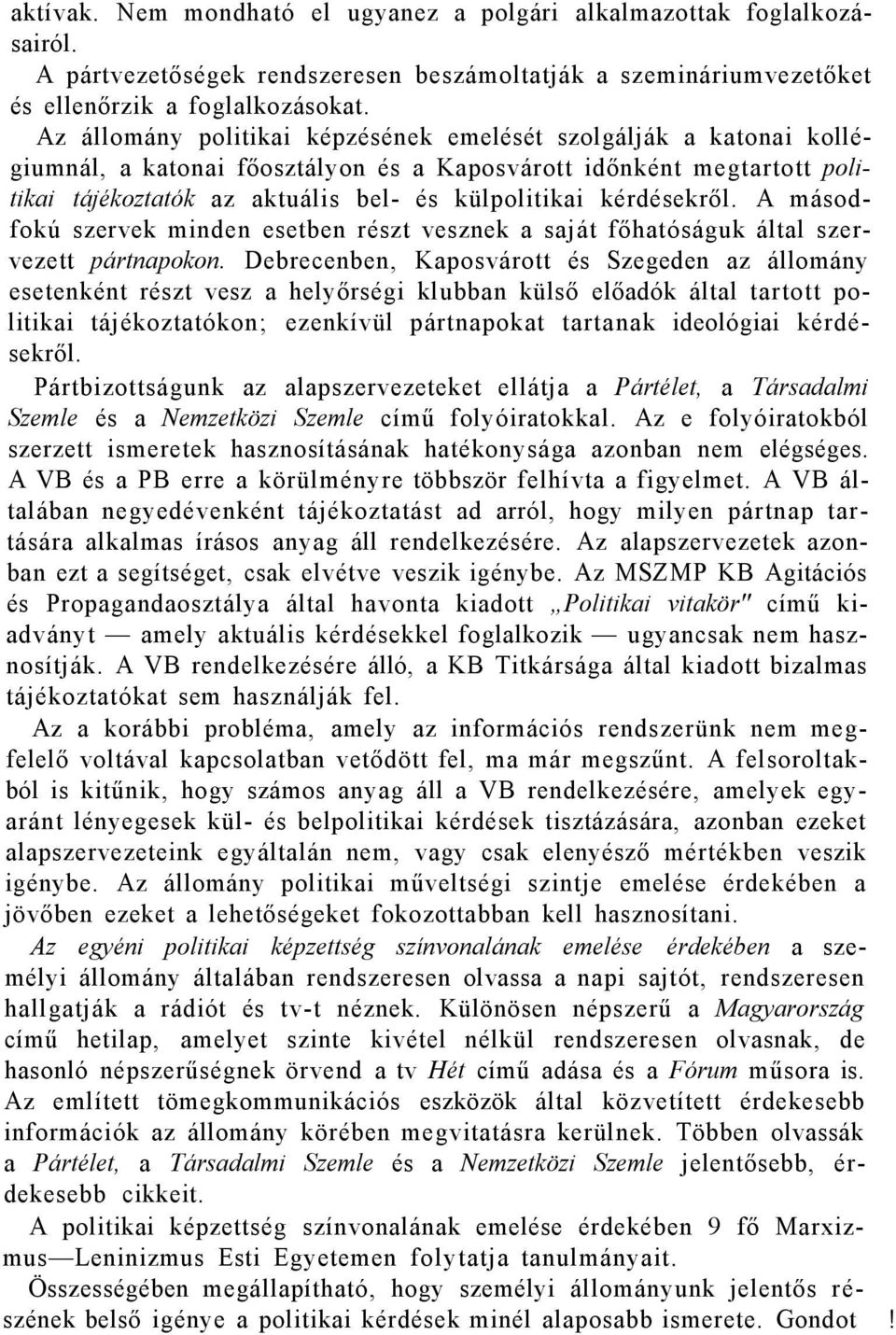 aktívak. Nem mondható el ugyanez a polgári alkalmazottak foglalkozásairól.

A pártvezetőségek rendszeresen beszámoltatják a szemináriumvezetőket és ellenőrzik a foglalkozásokat.

Az állomány politikai képzésének emelését szolgálják a katonai kollégiumnál, a katonai főosztályon és a Kaposvárott időnként megtartott politikai tájékoztatók az aktuális bel- és külpolitikai kérdésekről. A másodfokú szervek minden esetben részt vesznek a saját főhatóságuk által szervezett pártnapokon. Debrecenben, Kaposvárott és Szegeden az állomány esetenként részt vesz a helyőrségi klubban külső előadók által tartott politikai tájékoztatókon; ezenkívül pártnapokat tartanak ideológiai kérdésekről.

Pártbizottságunk az alapszervezeteket ellátja a Pártélet, a Társadalmi Szemle és a Nemzetközi Szemle című folyóiratokkal. Az e folyóiratokból szerzett ismeretek hasznosításának hatékonysága azonban nem elégséges. A VB és a PB erre a körülményre többször felhívta a figyelmet. A VB általában negyedévenként tájékoztatást ad arról, hogy milyen pártnap tartására alkalmas írásos anyag áll rendelkezésére. Az alapszervezetek azonban ezt a segítséget, csak elvétve veszik igénybe. Az MSZMP KB Agitációs és Propagandaosztálya által havonta kiadott „Politikai vitakör" című kiadványt — amely aktuális kérdésekkel foglalkozik — ugyancsak nem hasznosítják. A VB rendelkezésére álló, a KB Titkársága által kiadott bizalmas tájékoztatókat sem használják fel.

Az a korábbi probléma, amely az információs rendszerünk nem megfelelő voltával kapcsolatban vetődött fel, ma már megszűnt. A felsoroltakból is kitűnik, hogy számos anyag áll a VB rendelkezésére, amelyek egyaránt lényegesek kül- és belpolitikai kérdések tisztázására, azonban ezeket alapszervezeteink egyáltalán nem, vagy csak elenyésző mértékben veszik igénybe. Az állomány politikai műveltségi szintje emelése érdekében a jövőben ezeket a lehetőségeket fokozottabban kell hasznosítani.

Az egyéni politikai képzettség színvonalának emelése érdekében a személyi állomány általában rendszeresen olvassa a napi sajtót, rendszeresen hallgatják a rádiót és tv-t néznek. Különösen népszerű a Magyarország című hetilap, amelyet szinte kivétel nélkül rendszeresen olvasnak, de hasonló népszerűségnek örvend a tv Hét című adása és a Fórum műsora is. Az említett tömegkommunikációs eszközök által közvetített érdekesebb információk az állomány körében megvitatásra kerülnek. Többen olvassák a Pártélet, a Társadalmi Szemle és a Nemzetközi Szemle jelentősebb, érdekesebb cikkeit.

A politikai képzettség színvonalának emelése érdekében 9 fő Marxizmus—Leninizmus Esti Egyetemen folytatja tanulmányait.

Összességében megállapítható, hogy személyi állományunk jelentős részének belső igénye a politikai kérdések minél alaposabb ismerete. Gondot !